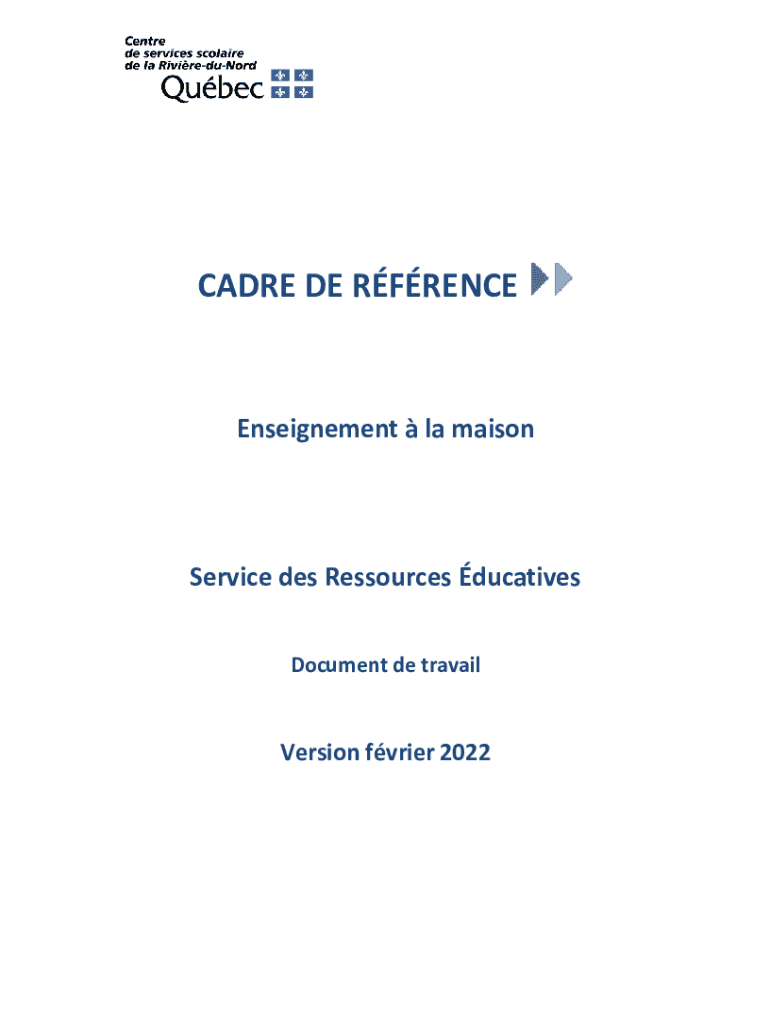 Centre
de services scolaire
de la Rivière-du-Nord
Québec

CADRE DE RÉFÉRENCE

Enseignement à la maison

Service des Ressources Éducatives

Document de travail

Version février 2022